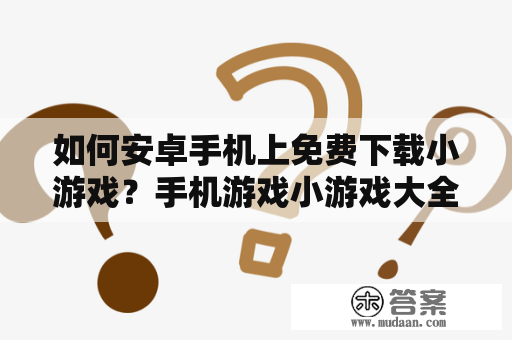 如何安卓手机上免费下载小游戏？手机游戏小游戏大全

木 答案
www.mudaan.com